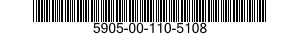 5905-00-110-5108